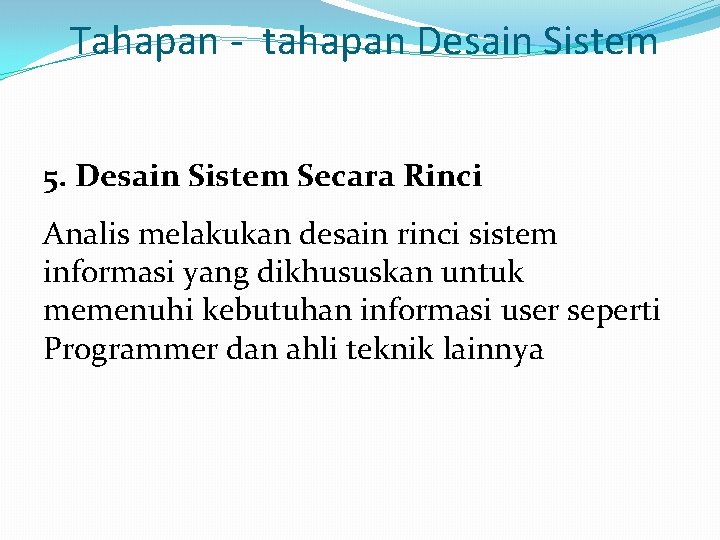 Tahapan - tahapan Desain Sistem

5. Desain Sistem Secara Rinci

Analis melakukan desain rinci sistem informasi yang dikhususkan untuk memenuhi kebutuhan informasi user seperti Programmer dan ahli teknik lainnya